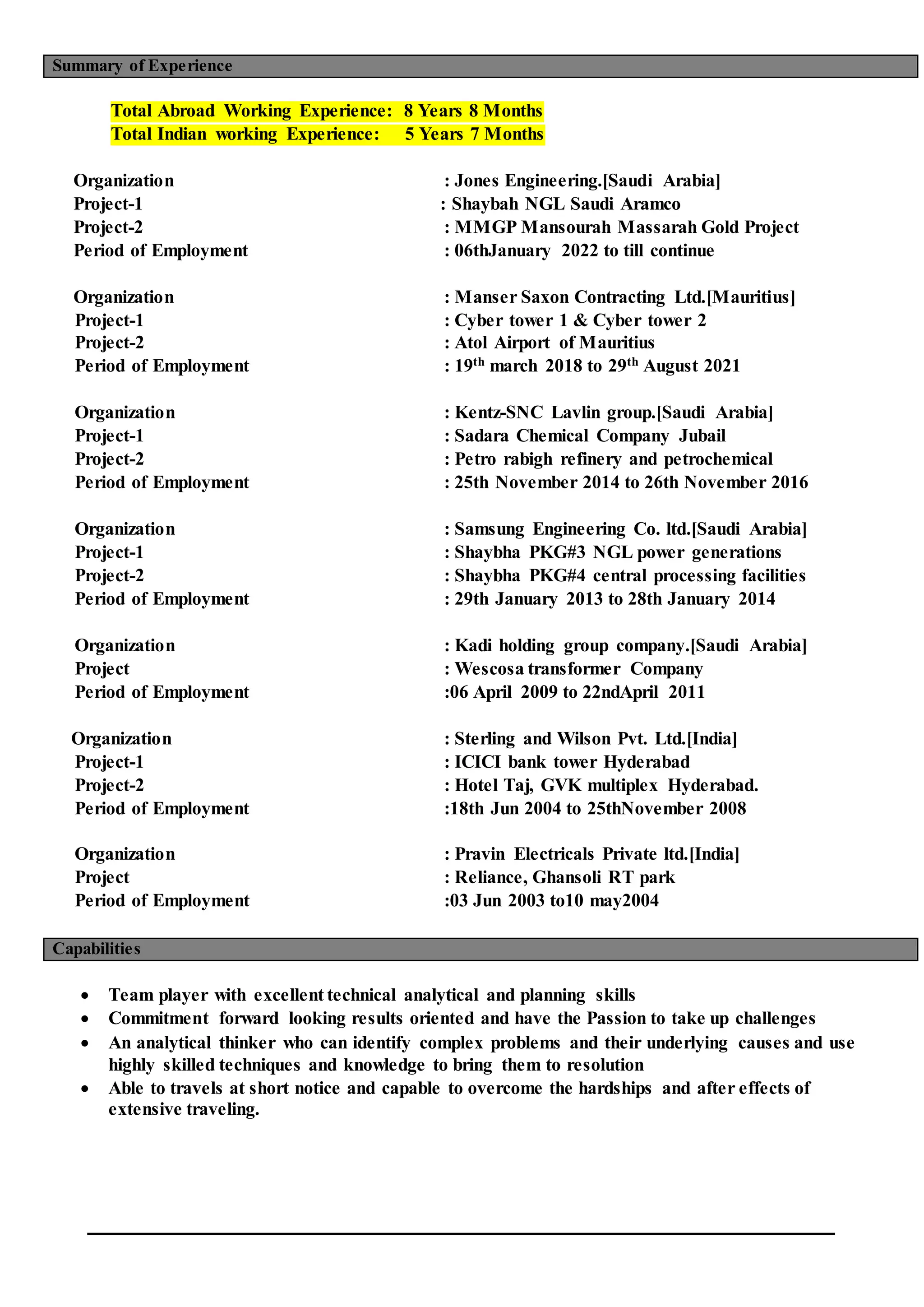 Summary of Experience

Total Abroad Working Experience: 8 Years 8 Months
Total Indian working Experience: 5 Years 7 Months

Organization : Jones Engineering.[Saudi Arabia]
Project-1 : Shaybah NGL Saudi Aramco
Project-2 : MMGP Mansourah Massarah Gold Project
Period of Employment : 06thJanuary 2022 to till continue

Organization : Manser Saxon Contracting Ltd.[Mauritius]
Project-1 : Cyber tower 1 & Cyber tower 2
Project-2 : Atol Airport of Mauritius
Period of Employment : 19$^{th}$ march 2018 to 29$^{th}$ August 2021

Organization : Kentz-SNC Lavlin group.[Saudi Arabia]
Project-1 : Sadara Chemical Company Jubail
Project-2 : Petro rabigh refinery and petrochemical
Period of Employment : 25th November 2014 to 26th November 2016

Organization : Samsung Engineering Co. ltd.[Saudi Arabia]
Project-1 : Shaybha PKG#3 NGL power generations
Project-2 : Shaybha PKG#4 central processing facilities
Period of Employment : 29th January 2013 to 28th January 2014

Organization : Kadi holding group company.[Saudi Arabia]
Project : Wescosa transformer Company
Period of Employment :06 April 2009 to 22ndApril 2011

Organization : Sterling and Wilson Pvt. Ltd.[India]
Project-1 : ICICI bank tower Hyderabad
Project-2 : Hotel Taj, GVK multiplex Hyderabad.
Period of Employment :18th Jun 2004 to 25thNovember 2008

Organization : Pravin Electricals Private ltd.[India]
Project : Reliance, Ghansoli RT park
Period of Employment :03 Jun 2003 to10 may2004

Capabilities

• Team player with excellent technical analytical and planning skills
• Commitment forward looking results oriented and have the Passion to take up challenges
• An analytical thinker who can identify complex problems and their underlying causes and use highly skilled techniques and knowledge to bring them to resolution
• Able to travels at short notice and capable to overcome the hardships and after effects of extensive traveling.